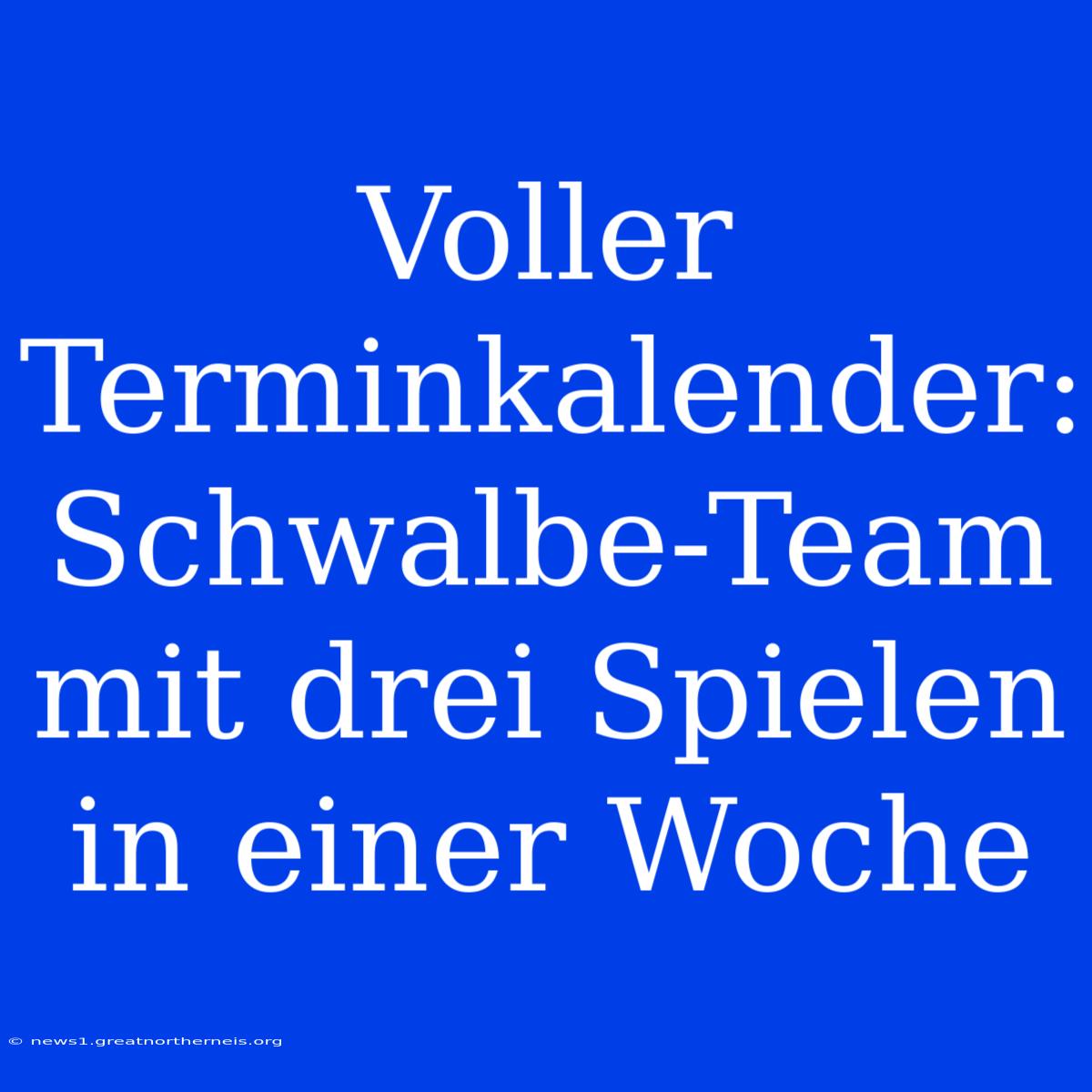 Voller Terminkalender: Schwalbe-Team mit drei Spielen in einer Woche

© news1.greatnortherneis.org